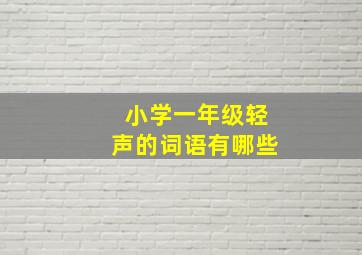 小学一年级轻声的词语有哪些